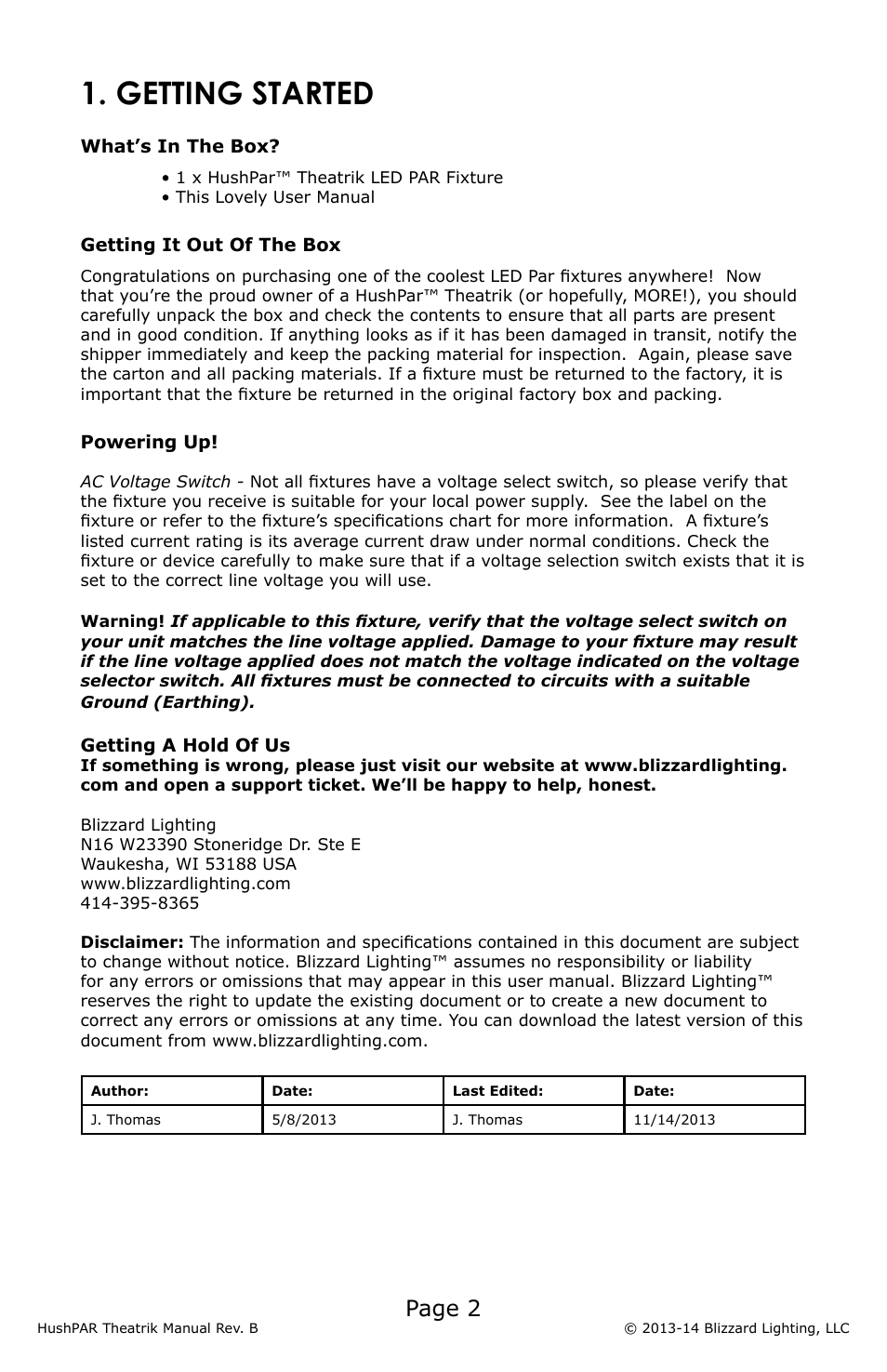 1. GETTING STARTED

What's In The Box?

• 1 x HushPar™ Theatrik LED PAR Fixture
• This Lovely User Manual

Getting It Out Of The Box

Congratulations on purchasing one of the coolest LED Par fixtures anywhere! Now that you're the proud owner of a HushPar™ Theatrik (or hopefully, MORE!), you should carefully unpack the box and check the contents to ensure that all parts are present and in good condition. If anything looks as if it has been damaged in transit, notify the shipper immediately and keep the packing material for inspection. Again, please save the carton and all packing materials. If a fixture must be returned to the factory, it is important that the fixture be returned in the original factory box and packing.

Powering Up!

AC Voltage Switch - Not all fixtures have a voltage select switch, so please verify that the fixture you receive is suitable for your local power supply. See the label on the fixture or refer to the fixture's specifications chart for more information. A fixture's listed current rating is its average current draw under normal conditions. Check the fixture or device carefully to make sure that if a voltage selection switch exists that it is set to the correct line voltage you will use.

Warning! If applicable to this fixture, verify that the voltage select switch on your unit matches the line voltage applied. Damage to your fixture may result if the line voltage applied does not match the voltage indicated on the voltage selector switch. All fixtures must be connected to circuits with a suitable Ground (Earthing).

Getting A Hold Of Us
If something is wrong, please just visit our website at www.blizzardlighting.com and open a support ticket. We'll be happy to help, honest.

Blizzard Lighting
N16 W23390 Stoneridge Dr. Ste E
Waukesha, WI 53188 USA
www.blizzardlighting.com
414-395-8365

Disclaimer: The information and specifications contained in this document are subject to change without notice. Blizzard Lighting™ assumes no responsibility or liability for any errors or omissions that may appear in this user manual. Blizzard Lighting™ reserves the right to update the existing document or to create a new document to correct any errors or omissions at any time. You can download the latest version of this document from www.blizzardlighting.com.

| Author: | Date: | Last Edited: | Date: |
|---|---|---|---|
| J. Thomas | 5/8/2013 | J. Thomas | 11/14/2013 |

Page 2

HushPAR Theatrik Manual Rev. B © 2013-14 Blizzard Lighting, LLC